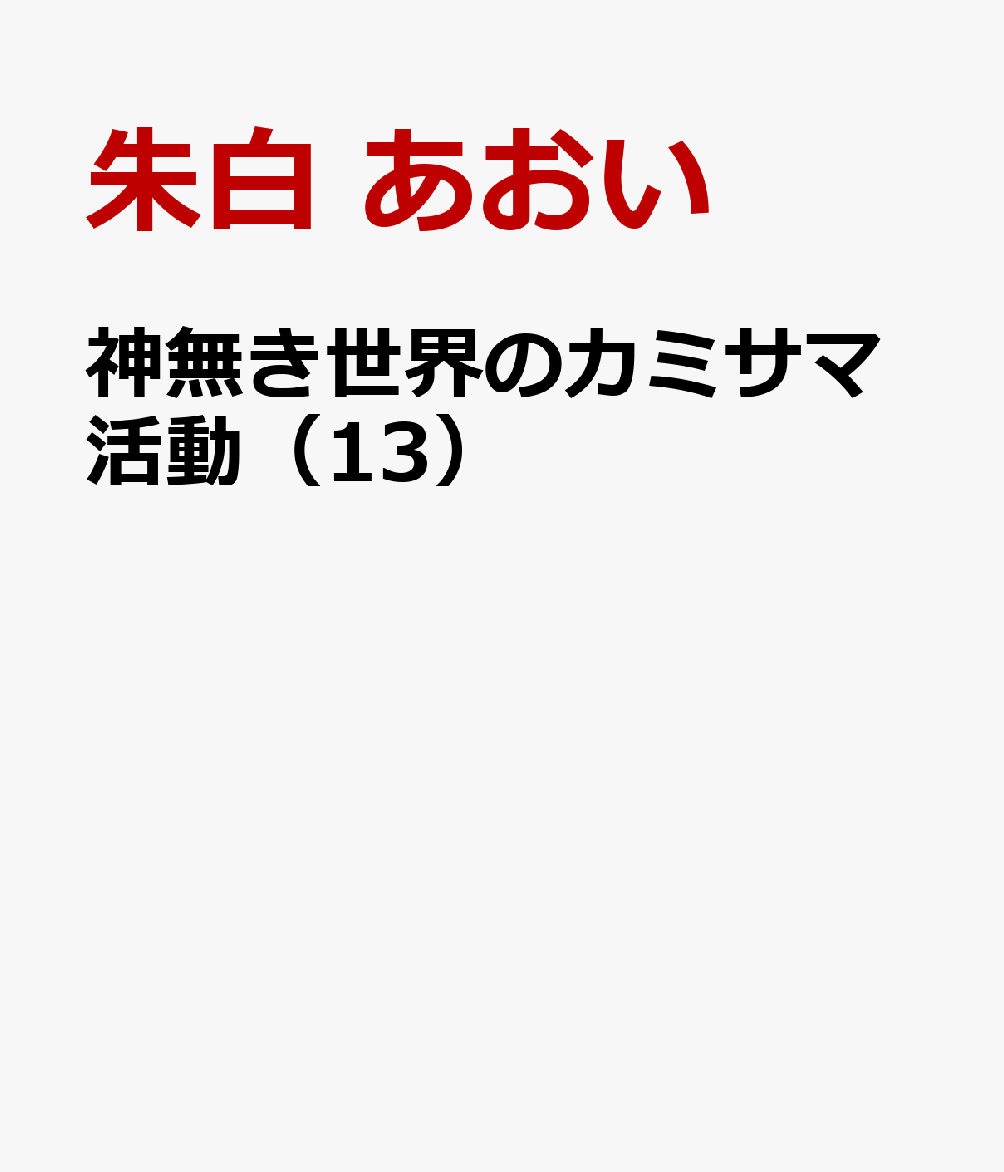 朱白 あおい

神無き世界のカミサマ活動（13）